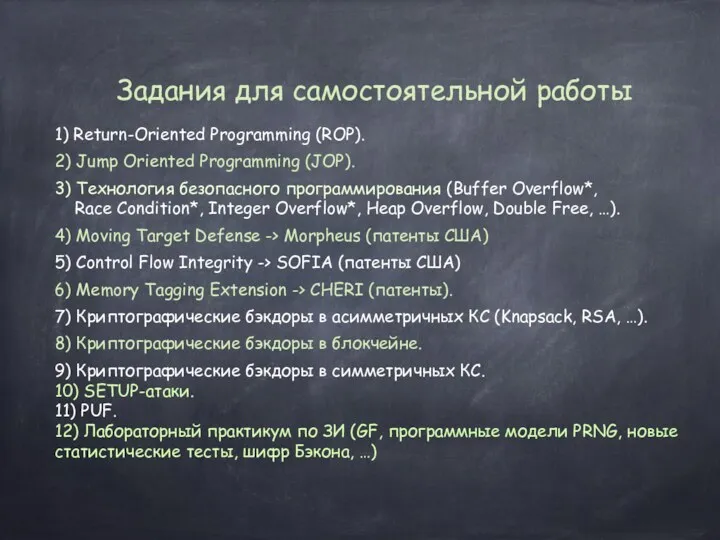 Задания для самостоятельной работы

1) Return-Oriented Programming (ROP).

2) Jump Oriented Programming (JOP).

3) Технология безопасного программирования (Buffer Overflow*, Race Condition*, Integer Overflow*, Heap Overflow, Double Free, ...).

4) Moving Target Defense -> Morpheus (патенты США)

5) Control Flow Integrity -> SOFIA (патенты США)

6) Memory Tagging Extension -> CHERI (патенты).

7) Криптографические бэкдоры в асимметричных КС (Knapsack, RSA, ...).

8) Криптографические бэкдоры в блокчейне.

9) Криптографические бэкдоры в симметричных КС.
10) SETUP-атаки.
11) PUF.
12) Лабораторный практикум по ЗИ (GF, программные модели PRNG, новые статистические тесты, шифр Бэкона, ...)